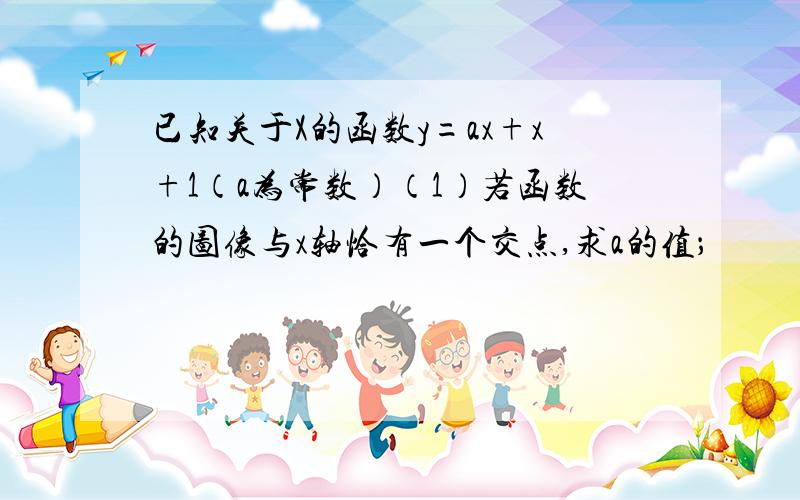 已知关于X的函数$y=ax+x+1$（a为常数）（1）若函数的图像与x轴恰有一个交点,求a的值;